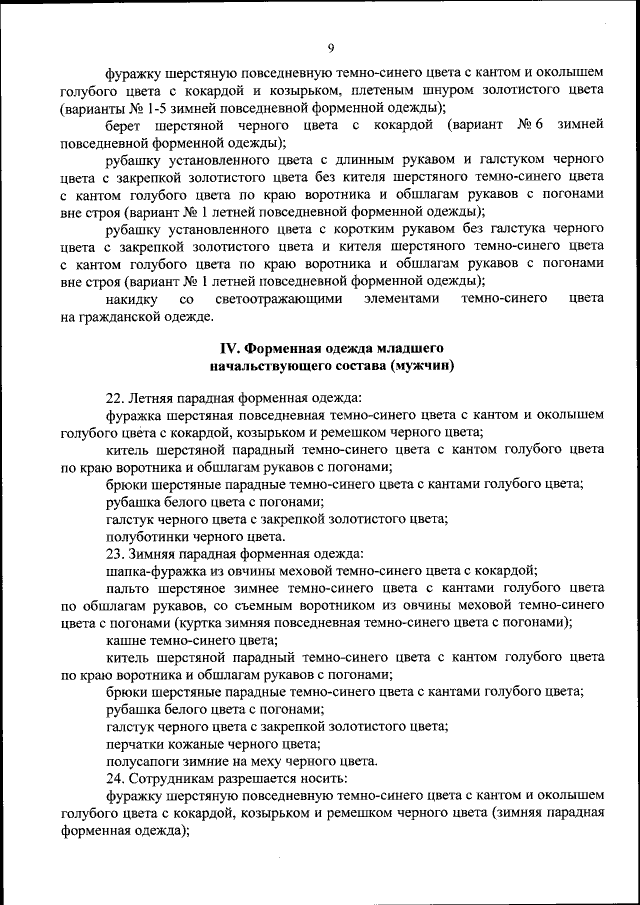 9

фуражку шерстяную повседневную темно-синего цвета с кантом и околышем голубого цвета с кокардой и козырьком, плетеным шнуром золотистого цвета (варианты № 1-5 зимней повседневной форменной одежды);

берет шерстяной черного цвета с кокардой (вариант № 6 зимней повседневной форменной одежды);

рубашку установленного цвета с длинным рукавом и галстуком черного цвета с закрепкой золотистого цвета без кителя шерстяного темно-синего цвета с кантом голубого цвета по краю воротника и обшлагам рукавов с погонами вне строя (вариант № 1 летней повседневной форменной одежды);

рубашку установленного цвета с коротким рукавом без галстука черного цвета с закрепкой золотистого цвета и кителя шерстяного темно-синего цвета с кантом голубого цвета по краю воротника и обшлагам рукавов с погонами вне строя (вариант № 1 летней повседневной форменной одежды);

накидку со светоотражающими элементами темно-синего цвета на гражданской одежде.

IV. Форменная одежда младшего начальствующего состава (мужчин)

22. Летняя парадная форменная одежда:

фуражка шерстяная повседневная темно-синего цвета с кантом и околышем голубого цвета с кокардой, козырьком и ремешком черного цвета;

китель шерстяной парадный темно-синего цвета с кантом голубого цвета по краю воротника и обшлагам рукавов с погонами;

брюки шерстяные парадные темно-синего цвета с кантами голубого цвета;

рубашка белого цвета с погонами;

галстук черного цвета с закрепкой золотистого цвета;

полуботинки черного цвета.

23. Зимняя парадная форменная одежда:

шапка-фуражка из овчины меховой темно-синего цвета с кокардой;

пальто шерстяное зимнее темно-синего цвета с кантами голубого цвета по обшлагам рукавов, со съемным воротником из овчины меховой темно-синего цвета с погонами (куртка зимняя повседневная темно-синего цвета с погонами);

кашне темно-синего цвета;

китель шерстяной парадный темно-синего цвета с кантом голубого цвета по краю воротника и обшлагам рукавов с погонами;

брюки шерстяные парадные темно-синего цвета с кантами голубого цвета;

рубашка белого цвета с погонами;

галстук черного цвета с закрепкой золотистого цвета;

перчатки кожаные черного цвета;

полусапоги зимние на меху черного цвета.

24. Сотрудникам разрешается носить:

фуражку шерстяную повседневную темно-синего цвета с кантом и околышем голубого цвета с кокардой, козырьком и ремешком черного цвета (зимняя парадная форменная одежда);